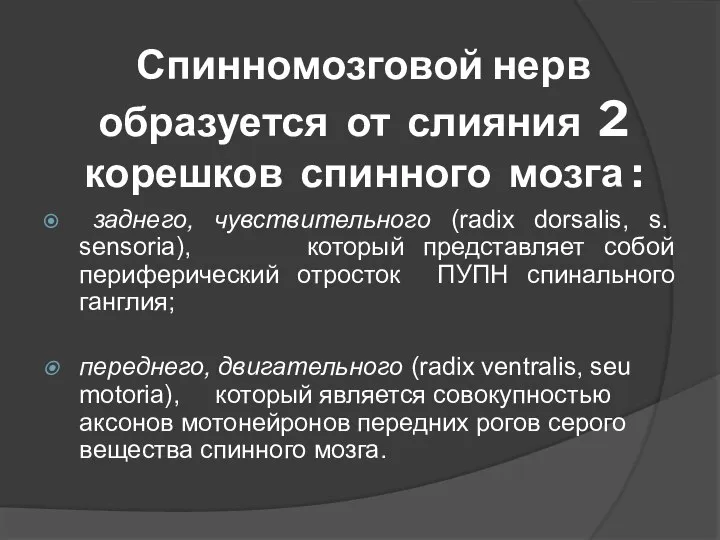 Спинномозговой нерв образуется от слияния 2 корешков спинного мозга:

заднего, чувствительного (radix dorsalis, s. sensoria), который представляет собой периферический отросток ПУПН спинального ганглия;

переднего, двигательного (radix ventralis, seu motoria), который является совокупностью аксонов мотонейронов передних рогов серого вещества спинного мозга.